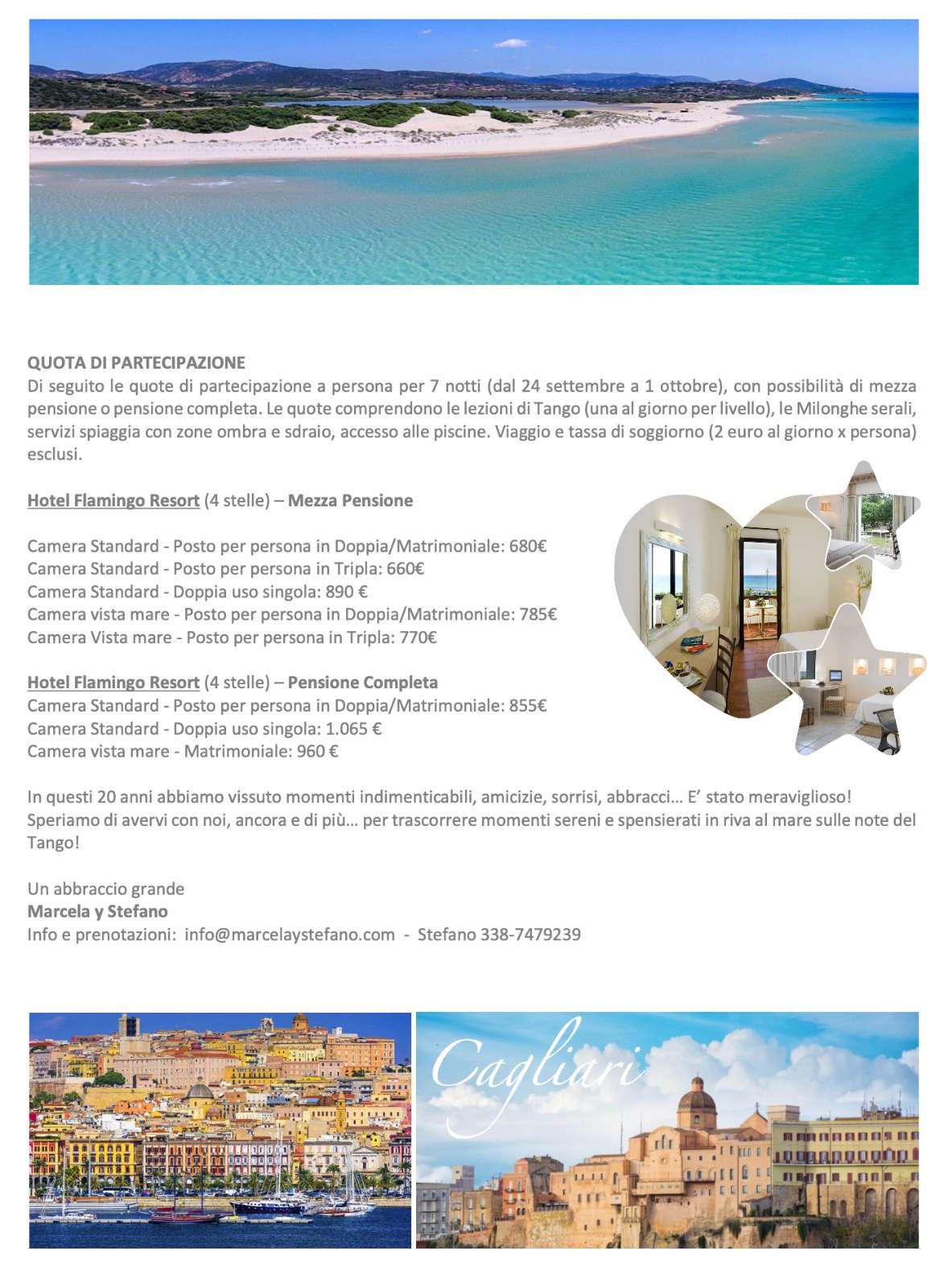 QUOTA DI PARTECIPAZIONE
Di seguito le quote di partecipazione a persona per 7 notti (dal 24 settembre a 1 ottobre), con possibilità di mezza pensione o pensione completa. Le quote comprendono le lezioni di Tango (una al giorno per livello), le Milonghe serali, servizi spiaggia con zone ombra e sdraio, accesso alle piscine. Viaggio e tassa di soggiorno (2 euro al giorno x persona) esclusi.

Hotel Flamingo Resort (4 stelle) – Mezza Pensione

Camera Standard - Posto per persona in Doppia/Matrimoniale: 680€
Camera Standard - Posto per persona in Tripla: 660€
Camera Standard - Doppia uso singola: 890 €
Camera vista mare - Posto per persona in Doppia/Matrimoniale: 785€
Camera Vista mare - Posto per persona in Tripla: 770€

Hotel Flamingo Resort (4 stelle) – Pensione Completa
Camera Standard - Posto per persona in Doppia/Matrimoniale: 855€
Camera Standard - Doppia uso singola: 1.065 €
Camera vista mare - Matrimoniale: 960 €

In questi 20 anni abbiamo vissuto momenti indimenticabili, amicizie, sorrisi, abbracci… E' stato meraviglioso! Speriamo di avervi con noi, ancora e di più… per trascorrere momenti sereni e spensierati in riva al mare sulle note del Tango!

Un abbraccio grande
Marcela y Stefano
Info e prenotazioni: info@marcelaystefano.com - Stefano 338-7479239

Cagliari